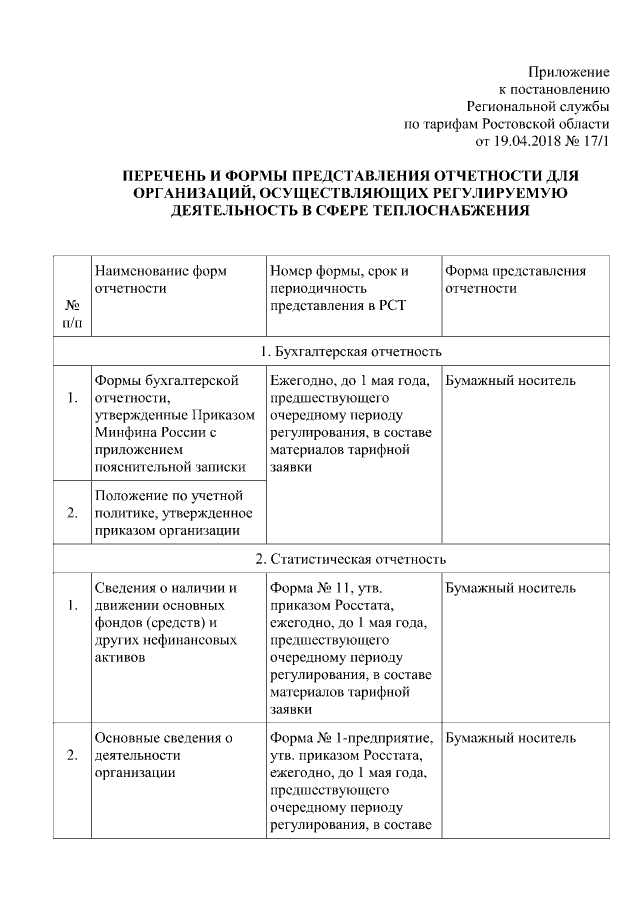 Приложение
к постановлению
Региональной службы
по тарифам Ростовской области
от 19.04.2018 № 17/1

ПЕРЕЧЕНЬ И ФОРМЫ ПРЕДСТАВЛЕНИЯ ОТЧЕТНОСТИ ДЛЯ ОРГАНИЗАЦИЙ, ОСУЩЕСТВЛЯЮЩИХ РЕГУЛИРУЕМУЮ ДЕЯТЕЛЬНОСТЬ В СФЕРЕ ТЕПЛОСНАБЖЕНИЯ

| № п/п | Наименование форм отчетности | Номер формы, срок и периодичность представления в РСТ | Форма представления отчетности |
|---|---|---|---|
| 1. Бухгалтерская отчетность | | | |
| 1. | Формы бухгалтерской отчетности, утвержденные Приказом Минфина России с приложением пояснительной записки | Ежегодно, до 1 мая года, предшествующего очередному периоду регулирования, в составе материалов тарифной заявки | Бумажный носитель |
| 2. | Положение по учетной политике, утвержденное приказом организации | | |
| 2. Статистическая отчетность | | | |
| 1. | Сведения о наличии и движении основных фондов (средств) и других нефинансовых активов | Форма № 11, утв. приказом Росстата, ежегодно, до 1 мая года, предшествующего очередному периоду регулирования, в составе материалов тарифной заявки | Бумажный носитель |
| 2. | Основные сведения о деятельности организации | Форма № 1-предприятие, утв. приказом Росстата, ежегодно, до 1 мая года, предшествующего очередному периоду регулирования, в составе | Бумажный носитель |